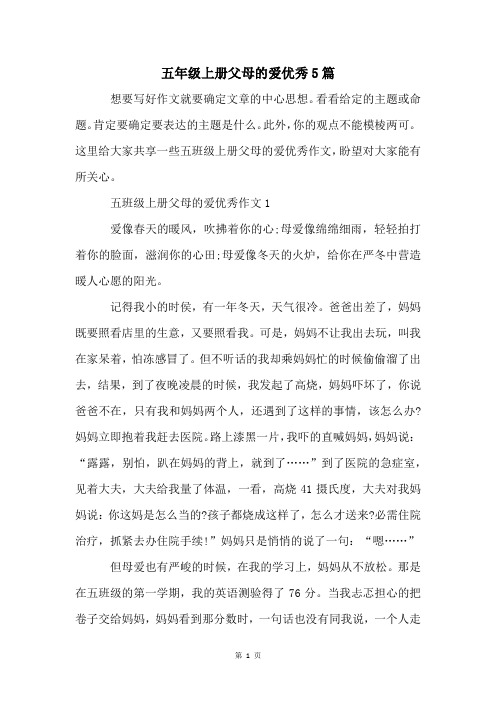 五年级上册父母的爱优秀5篇

想要写好作文就要确定文章的中心思想。看看给定的主题或命题。肯定要确定要表达的主题是什么。此外，你的观点不能模棱两可。这里给大家共享一些五班级上册父母的爱优秀作文，盼望对大家能有所关心。

五班级上册父母的爱优秀作文1

爱像春天的暖风，吹拂着你的心;母爱像绵绵细雨，轻轻拍打着你的脸面，滋润你的心田;母爱像冬天的火炉，给你在严冬中营造暖人心愿的阳光。

记得我小的时候，有一年冬天，天气很冷。爸爸出差了，妈妈既要照看店里的生意，又要照看我。可是，妈妈不让我出去玩，叫我在家呆着，怕冻感冒了。但不听话的我却乘妈妈忙的时候偷偷溜了出去，结果，到了夜晚凌晨的时候，我发起了高烧，妈妈吓坏了，你说爸爸不在，只有我和妈妈两个人，还遇到了这样的事情，该怎么办?妈妈立即抱着我赶去医院。路上漆黑一片，我吓的直喊妈妈，妈妈说：“露露，别怕，趴在妈妈的背上，就到了……”到了医院的急症室，见着大夫，大夫给我量了体温，一看，高烧41摄氏度，大夫对我妈妈说：你这妈是怎么当的?孩子都烧成这样了，怎么才送来?必需住院治疗，抓紧去办住院手续!”妈妈只是悄悄的说了一句：“嗯……”

但母爱也有严峻的时候，在我的学习上，妈妈从不放松。那是在五班级的第一学期，我的英语测验得了76分。当我忐忑担心的把卷子交给妈妈，妈妈看到那分数时，一句话也没有同我说，一个人走

第 1 页